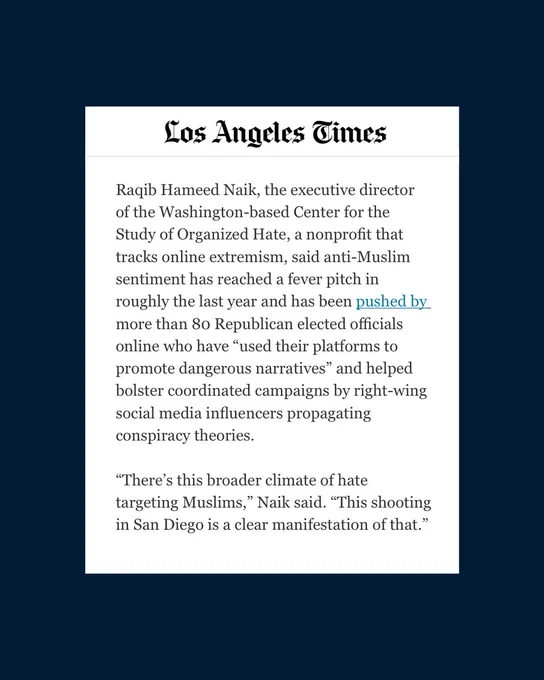 Los Angeles Times

Raqib Hameed Naik, the executive director of the Washington-based Center for the Study of Organized Hate, a nonprofit that tracks online extremism, said anti-Muslim sentiment has reached a fever pitch in roughly the last year and has been pushed by more than 80 Republican elected officials online who have “used their platforms to promote dangerous narratives” and helped bolster coordinated campaigns by right-wing social media influencers propagating conspiracy theories.

“There’s this broader climate of hate targeting Muslims,” Naik said. “This shooting in San Diego is a clear manifestation of that.”